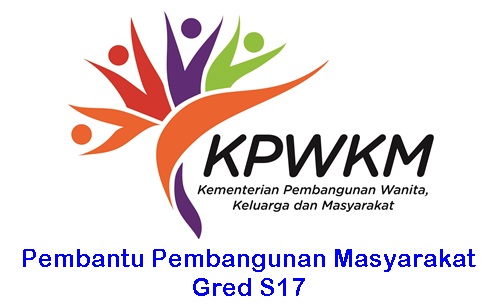 KPWKM
Kementerian Pembangunan Wanita, Keluarga dan Masyarakat

Pembantu Pembangunan Masyarakat
Gred S17